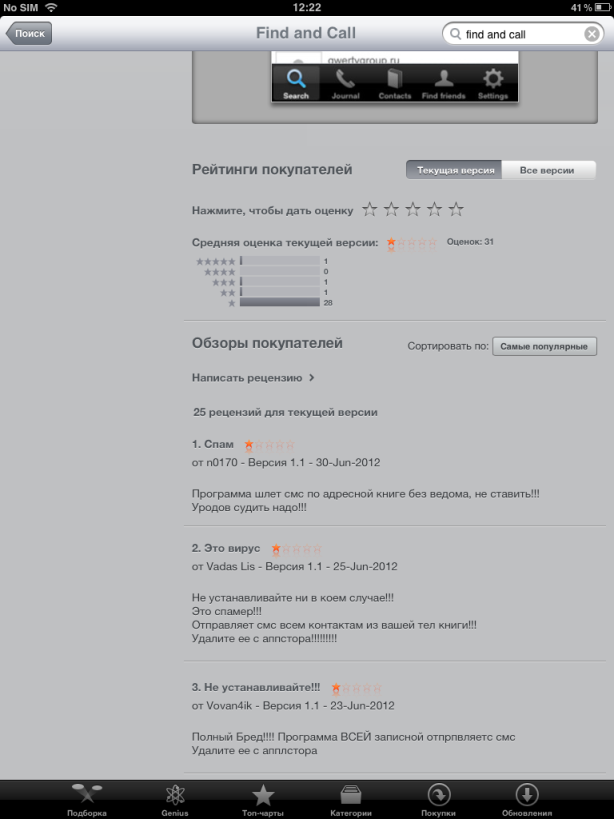 No SIM
12:22
41 %

Поиск
Find and Call
find and call

qwertygroup.ru
Search
Journal
Contacts
Find friends
Settings

Рейтинги покупателей
Текущая версия
Все версии

Нажмите, чтобы дать оценку

Средняя оценка текущей версии:
Оценок: 31

1
0
1
1
28

Обзоры покупателей
Сортировать по:
Самые популярные

Написать рецензию

25 рецензий для текущей версии

1. Спам
от n0170 - Версия 1.1 - 30-Jun-2012

Программа шлет смс по адресной книге без ведома, не ставить!!! Уродов судить надо!!!

2. Это вирус
от Vadas Lis - Версия 1.1 - 25-Jun-2012

Не устанавливайте ни в коем случае!!!
Это спамер!!!
Отправляет смс всем контактам из вашей тел книги!!!
Удалите ее с аппстора!!!!!!!!!

3. Не устанавливайте!!!
от Vovan4ik - Версия 1.1 - 23-Jun-2012

Полный Бред!!!! Программа ВСЕЙ записной отпрпвляетс смс
Удалите ее с апплстора

Подборка
Genius
Топ-чарты
Категории
Покупки
Обновления